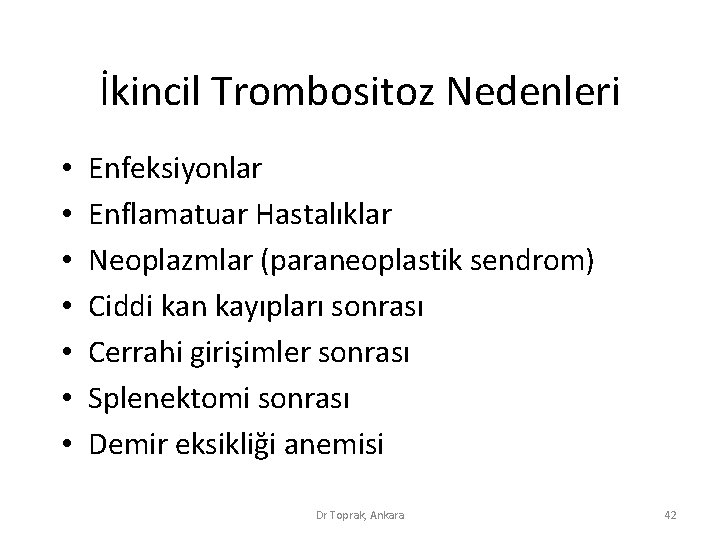 İkincil Trombositoz Nedenleri

• Enfeksiyonlar
• Enflamatuar Hastalıklar
• Neoplazmlar (paraneoplastik sendrom)
• Ciddi kan kayıpları sonrası
• Cerrahi girişimler sonrası
• Splenektomi sonrası
• Demir eksikliği anemisi

Dr Toprak, Ankara

42